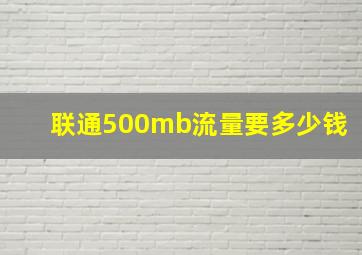 联通500mb流量要多少钱